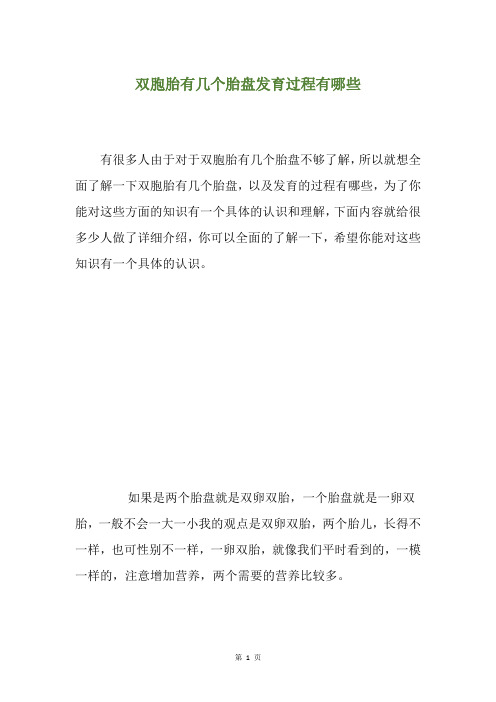 双胞胎有几个胎盘发育过程有哪些

有很多人由于对于双胞胎有几个胎盘不够了解，所以就想全面了解一下双胞胎有几个胎盘，以及发育的过程有哪些，为了你能对这些方面的知识有一个具体的认识和理解，下面内容就给很多少人做了详细介绍，你可以全面的了解一下，希望你能对这些知识有一个具体的认识。

如果是两个胎盘就是双卵双胎，一个胎盘就是一卵双胎，一般不会一大一小我的观点是双卵双胎，两个胎儿，长得不一样，也可性别不一样，一卵双胎，就像我们平时看到的，一模一样的，注意增加营养，两个需要的营养比较多。

第 1 页